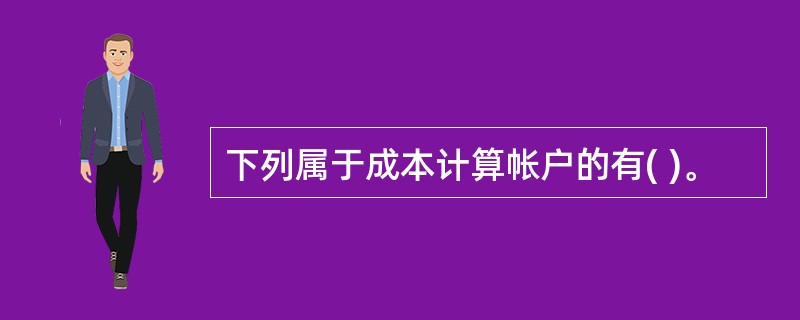 下列属于成本计算帐户的有( )。